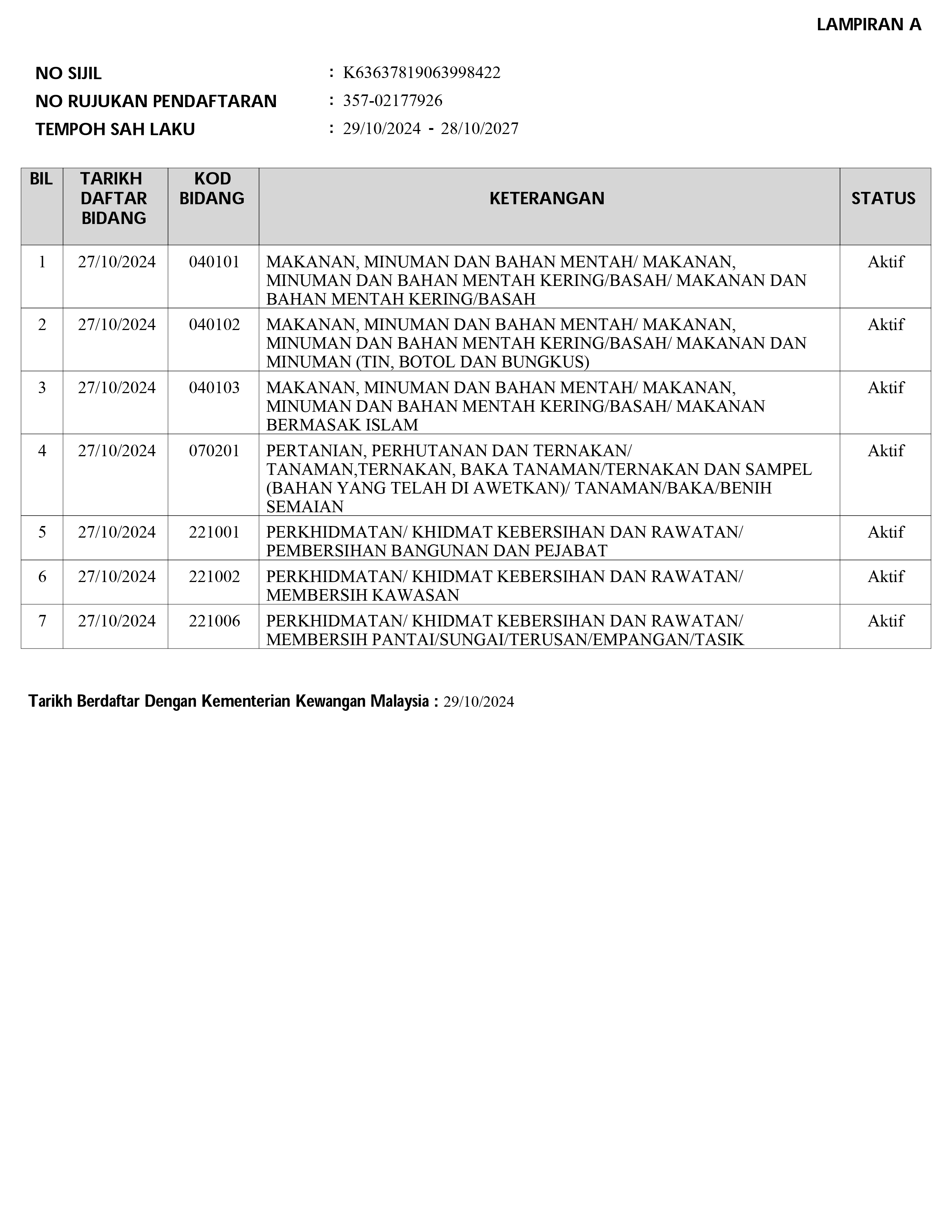 LAMPIRAN A

NO SIJIL : K63637819063998422
NO RUJUKAN PENDAFTARAN : 357-02177926
TEMPOH SAH LAKU : 29/10/2024 - 28/10/2027

| BIL | TARIKH DAFTAR BIDANG | KOD BIDANG | KETERANGAN | STATUS |
|---|---|---|---|---|
| 1 | 27/10/2024 | 040101 | MAKANAN, MINUMAN DAN BAHAN MENTAH/ MAKANAN, MINUMAN DAN BAHAN MENTAH KERING/BASAH/ MAKANAN DAN BAHAN MENTAH KERING/BASAH | Aktif |
| 2 | 27/10/2024 | 040102 | MAKANAN, MINUMAN DAN BAHAN MENTAH/ MAKANAN, MINUMAN DAN BAHAN MENTAH KERING/BASAH/ MAKANAN DAN MINUMAN (TIN, BOTOL DAN BUNGKUS) | Aktif |
| 3 | 27/10/2024 | 040103 | MAKANAN, MINUMAN DAN BAHAN MENTAH/ MAKANAN, MINUMAN DAN BAHAN MENTAH KERING/BASAH/ MAKANAN BERMASAK ISLAM | Aktif |
| 4 | 27/10/2024 | 070201 | PERTANIAN, PERHUTANAN DAN TERNAKAN/ TANAMAN,TERNAKAN, BAKA TANAMAN/TERNAKAN DAN SAMPEL (BAHAN YANG TELAH DI AWETKAN)/ TANAMAN/BAKA/BENIH SEMAIAN | Aktif |
| 5 | 27/10/2024 | 221001 | PERKHIDMATAN/ KHIDMAT KEBERSIHAN DAN RAWATAN/ PEMBERSIHAN BANGUNAN DAN PEJABAT | Aktif |
| 6 | 27/10/2024 | 221002 | PERKHIDMATAN/ KHIDMAT KEBERSIHAN DAN RAWATAN/ MEMBERSIH KAWASAN | Aktif |
| 7 | 27/10/2024 | 221006 | PERKHIDMATAN/ KHIDMAT KEBERSIHAN DAN RAWATAN/ MEMBERSIH PANTAI/SUNGAI/TERUSAN/EMPANGAN/TASIK | Aktif |

Tarikh Berdaftar Dengan Kementerian Kewangan Malaysia : 29/10/2024